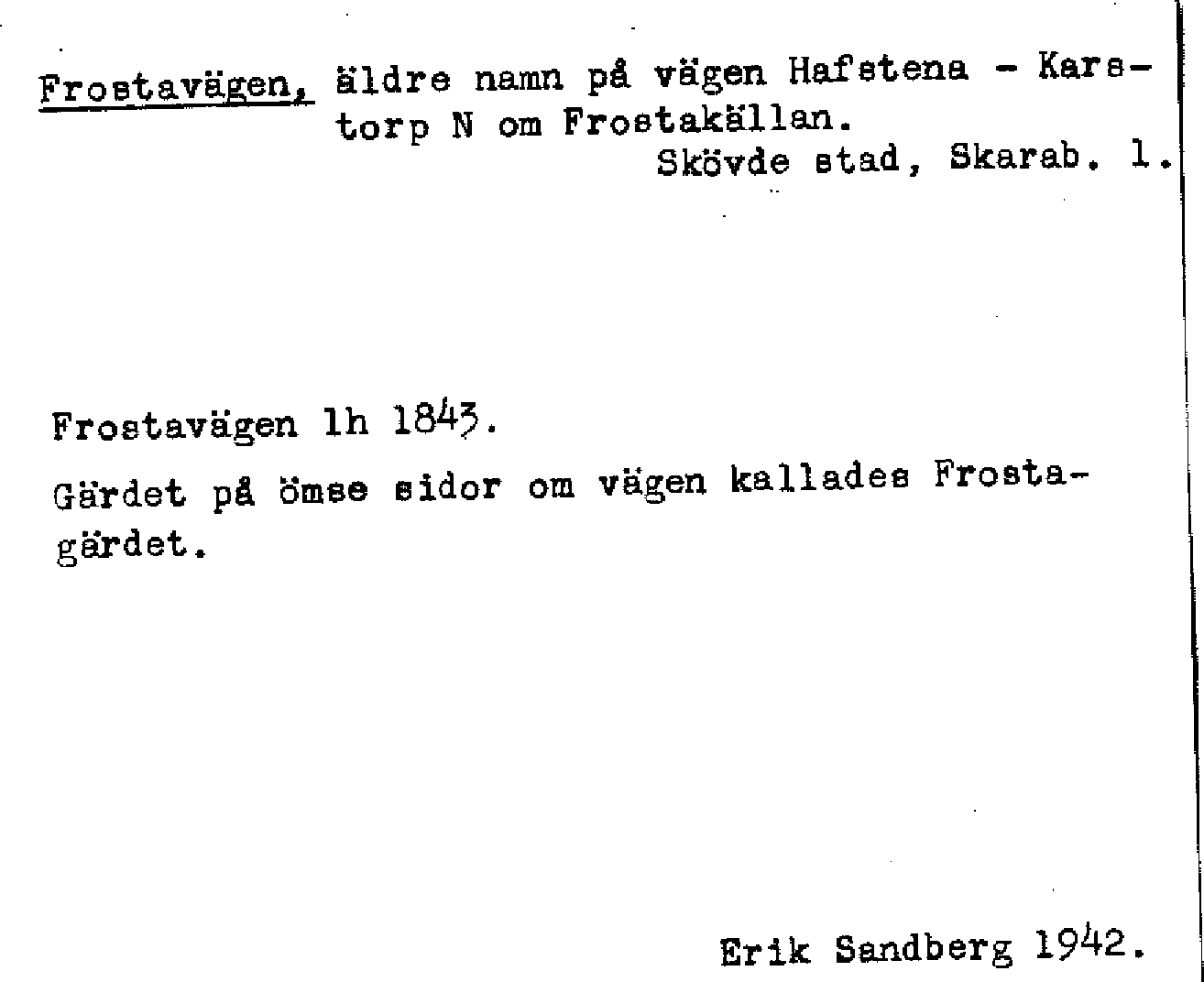 Frostavägen, äldre namn på vägen Hafstena - Karstorp N om Frostakällan.

Skövde stad, Skarab. l.

Frostavägen lh 1843.

Gärdet på ömse sidor om vägen kallades Frostagärdet.

Erik Sandberg 1942.